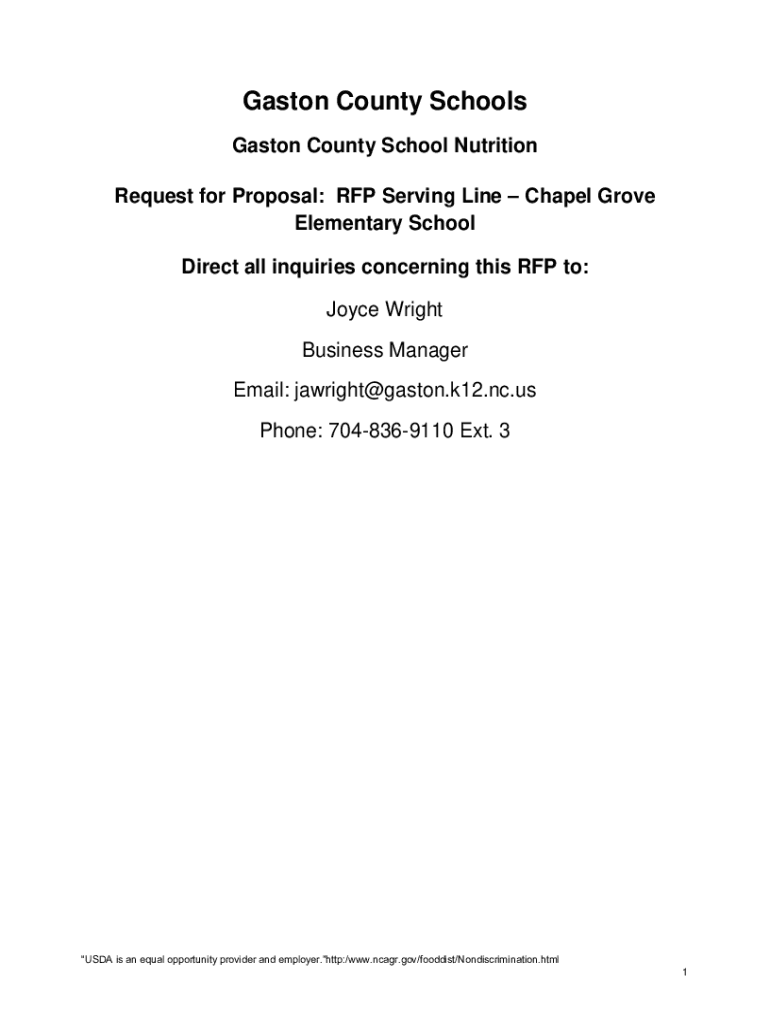 Gaston County Schools

Gaston County School Nutrition

Request for Proposal: RFP Serving Line – Chapel Grove Elementary School

Direct all inquiries concerning this RFP to:

Joyce Wright

Business Manager

Email: jawright@gaston.k12.nc.us

Phone: 704-836-9110 Ext. 3

"USDA is an equal opportunity provider and employer."http:/www.ncagr.gov/fooddist/Nondiscrimination.html

1